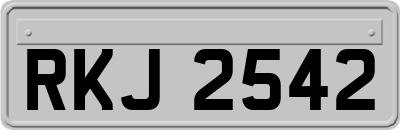 RKJ 2542